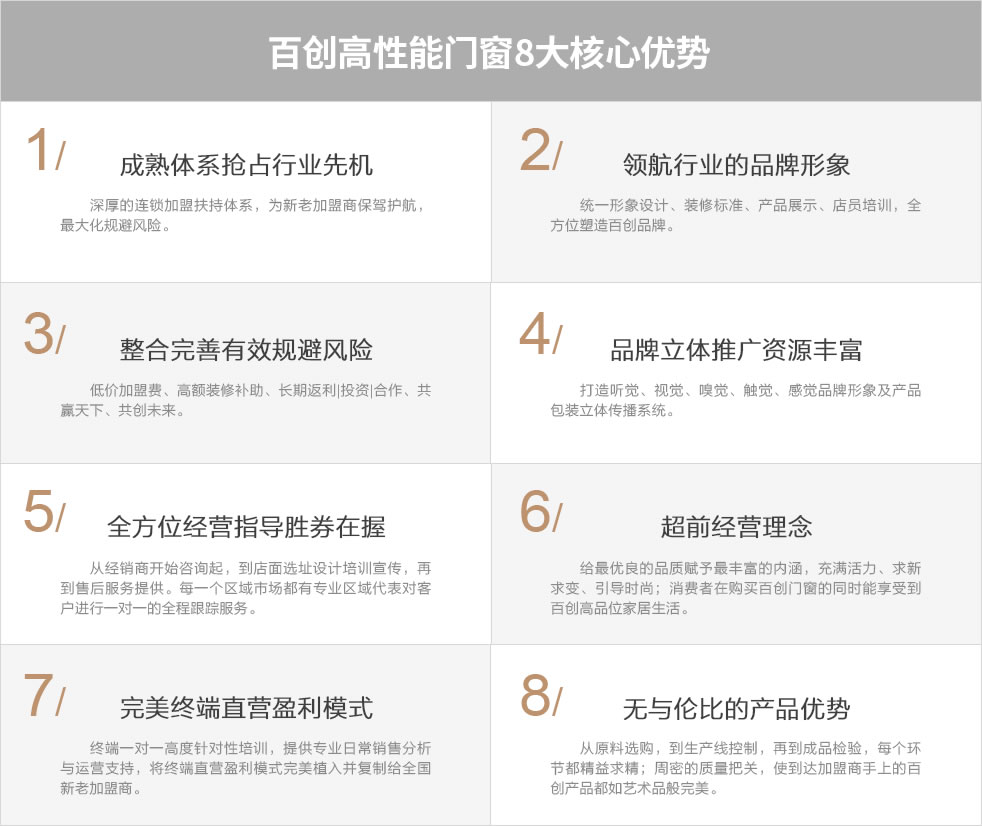 百创高性能门窗8大核心优势

1/
成熟体系抢占行业先机

深厚的连锁加盟扶持体系，为新老加盟商保驾护航，最大化规避风险。

2/
领航行业的品牌形象

统一形象设计、装修标准、产品展示、店员培训，全方位塑造百创品牌。

3/
整合完善有效规避风险

低价加盟费、高额装修补助、长期返利|投资|合作、共赢天下、共创未来。

4/
品牌立体推广资源丰富

打造听觉、视觉、嗅觉、触觉、感觉品牌形象及产品包装立体传播系统。

5/
全方位经营指导胜券在握

从经销商开始咨询起，到店面选址设计培训宣传，再到售后服务提供。每一个区域市场都有专业区域代表对客户进行一对一的全程跟踪服务。

6/
超前经营理念

给最优良的品质赋予最丰富的内涵，充满活力、求新求变、引导时尚；消费者在购买百创门窗的同时能享受到百创高品位家居生活。

7/
完美终端直营盈利模式

终端一对一高度针对性培训，提供专业日常销售分析与运营支持，将终端直营盈利模式完美植入并复制给全国新老加盟商。

8/
无与伦比的产品优势

从原料选购，到生产线控制，再到成品检验，每个环节都精益求精；周密的质量把关，使到达加盟商手上的百创产品都如艺术品般完美。